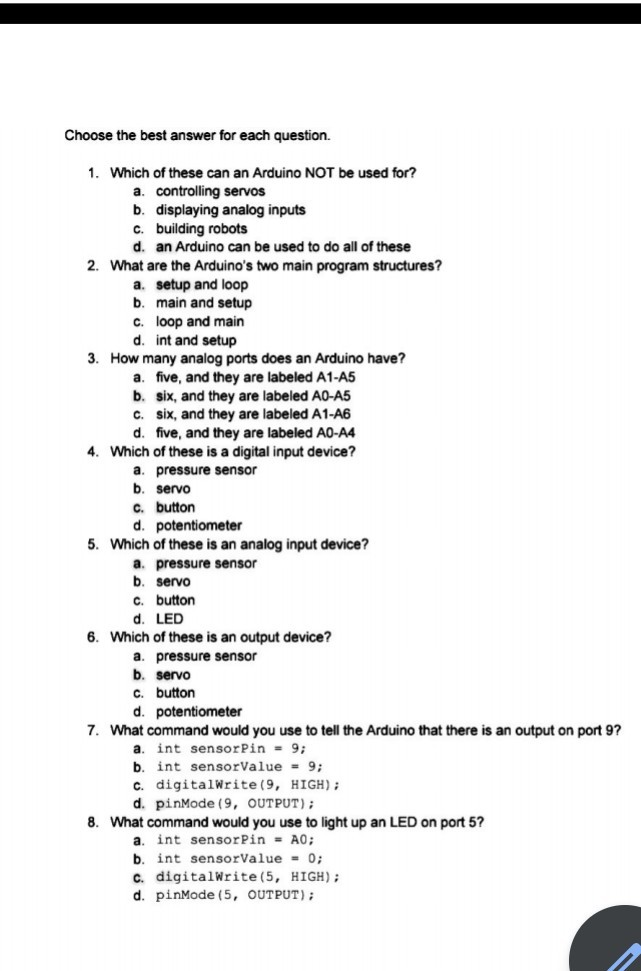 Choose the best answer for each question.

1. Which of these can an Arduino NOT be used for?
a. controlling servos
b. displaying analog inputs
c. building robots
d. an Arduino can be used to do all of these
2. What are the Arduino's two main program structures?
a. setup and loop
b. main and setup
c. loop and main
d. int and setup
3. How many analog ports does an Arduino have?
a. five, and they are labeled A1-A5
b. six, and they are labeled A0-A5
c. six, and they are labeled A1-A6
d. five, and they are labeled A0-A4
4. Which of these is a digital input device?
a. pressure sensor
b. servo
c. button
d. potentiometer
5. Which of these is an analog input device?
a. pressure sensor
b. servo
c. button
d. LED
6. Which of these is an output device?
a. pressure sensor
b. servo
c. button
d. potentiometer
7. What command would you use to tell the Arduino that there is an output on port 9?
a. int sensorPin = 9;
b. int sensorValue = 9;
c. digitalWrite(9, HIGH);
d. pinMode(9, OUTPUT);
8. What command would you use to light up an LED on port 5?
a. int sensorPin = A0;
b. int sensorValue = 0;
c. digitalWrite(5, HIGH);
d. pinMode(5, OUTPUT);